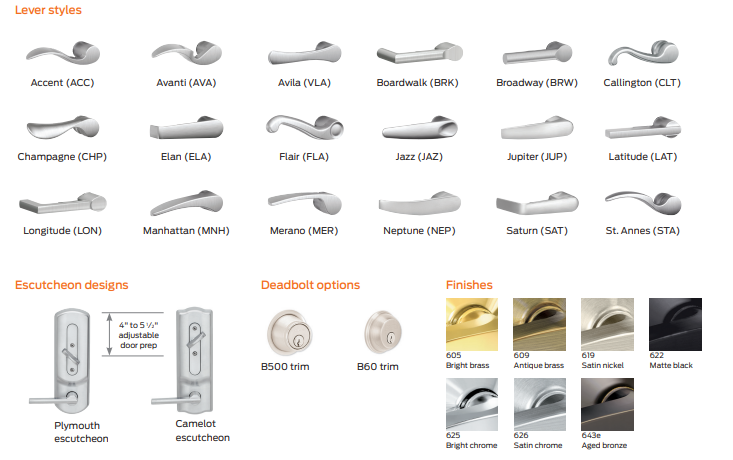 Lever styles

Accent (ACC)

Avanti (AVA)

Avila (VLA)

Boardwalk (BRK)

Broadway (BRW)

Callington (CLT)

Champagne (CHP)

Elan (ELA)

Flair (FLA)

Jazz (JAZ)

Jupiter (JUP)

Latitude (LAT)

Longitude (LON)

Manhattan (MNH)

Merano (MER)

Neptune (NEP)

Saturn (SAT)

St. Annes (STA)

Escutcheon designs

4" to 5 ½" adjustable door prep

Plymouth escutcheon

Camelot escutcheon

Deadbolt options

B500 trim

B60 trim

Finishes

605
Bright brass

609
Antique brass

619
Satin nickel

622
Matte black

625
Bright chrome

626
Satin chrome

643e
Aged bronze